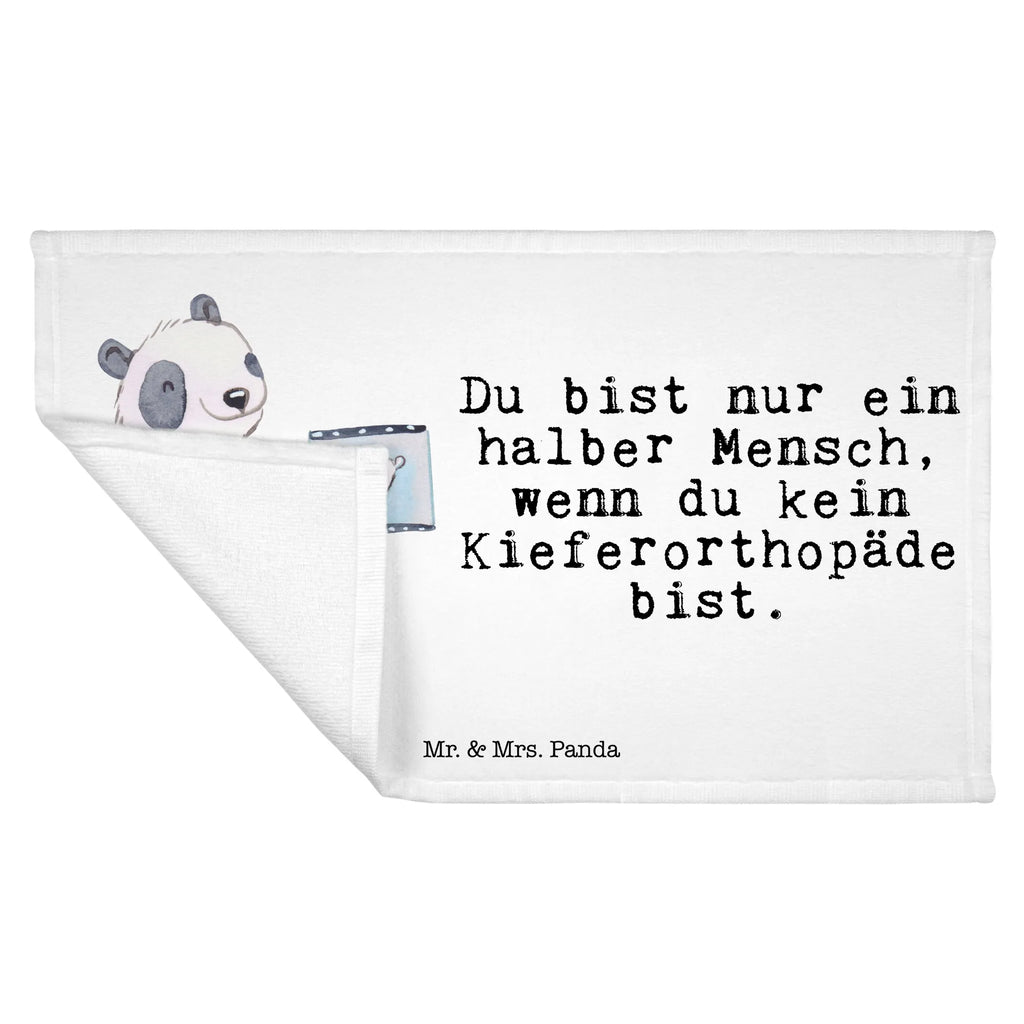 Du bist nur ein halber Mensch, wenn du kein Kieferorthopäde bist.

Mr. & Mrs. Panda